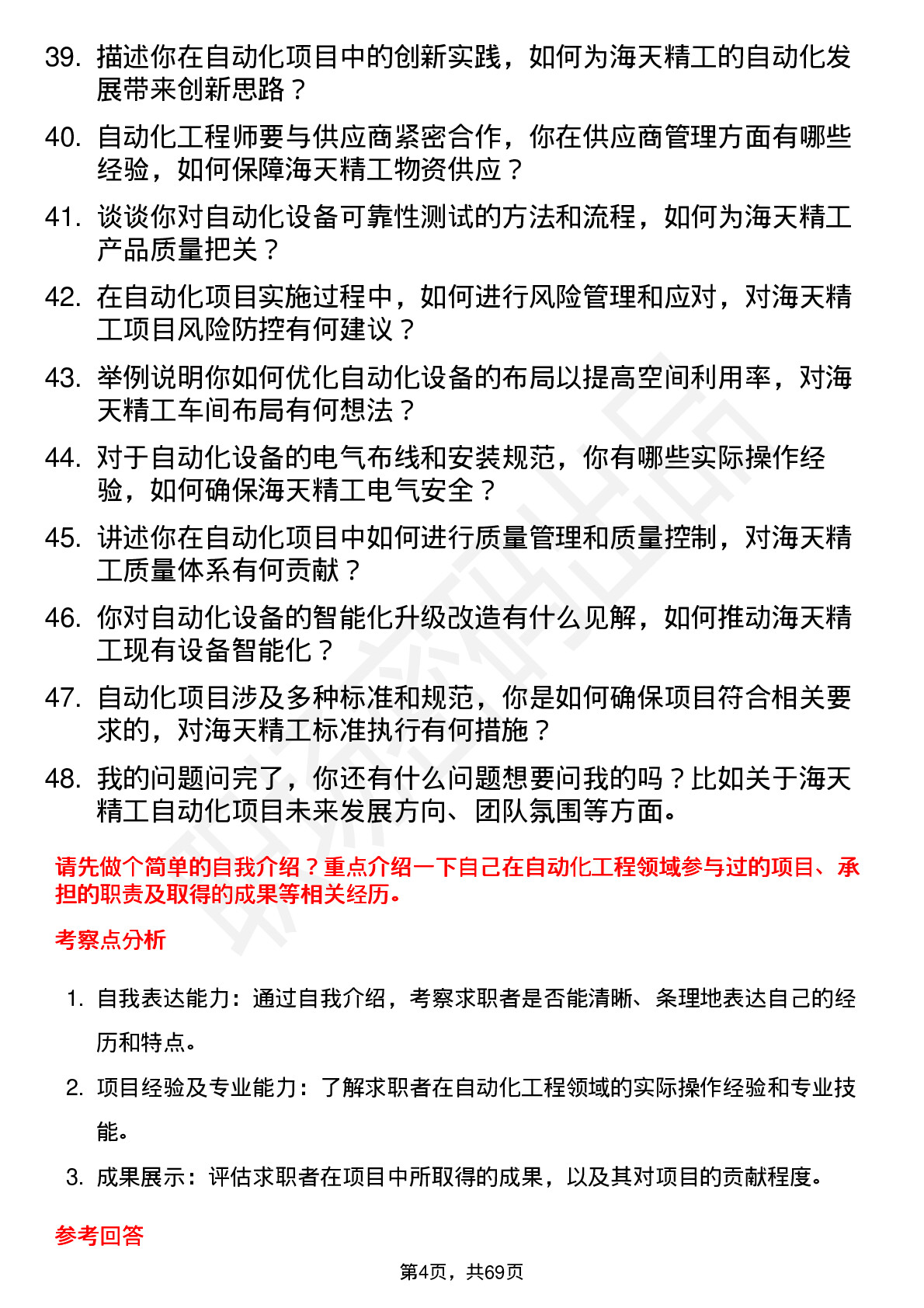 39. 描述你在自动化项目中的创新实践，如何为海天精工的自动化发展带来创新思路？

40. 自动化工程师要与供应商紧密合作，你在供应商管理方面有哪些经验，如何保障海天精工物资供应？

41. 谈谈你对自动化设备可靠性测试的方法和流程，如何为海天精工产品质量把关？

42. 在自动化项目实施过程中，如何进行风险管理和应对，对海天精工项目风险防控有何建议？

43. 举例说明你如何优化自动化设备的布局以提高空间利用率，对海天精工车间布局有何想法？

44. 对于自动化设备的电气布线和安装规范，你有哪些实际操作经验，如何确保海天精工电气安全？

45. 讲述你在自动化项目中如何进行质量管理和质量控制，对海天精工质量体系有何贡献？

46. 你对自动化设备的智能化升级改造有什么见解，如何推动海天精工现有设备智能化？

47. 自动化项目涉及多种标准和规范，你是如何确保项目符合相关要求的，对海天精工标准执行有何措施？

48. 我的问题问完了，你还有什么问题想要问我的吗？比如关于海天精工自动化项目未来发展方向、团队氛围等方面。

请先做个简单的自我介绍？重点介绍一下自己在自动化工程领域参与过的项目、承担的职责及取得的成果等相关经历。

考察点分析

1. 自我表达能力：通过自我介绍，考察求职者是否能清晰、条理地表达自己的经历和特点。

2. 项目经验及专业能力：了解求职者在自动化工程领域的实际操作经验和专业技能。

3. 成果展示：评估求职者在项目中所取得的成果，以及其对项目的贡献程度。

参考回答

第4页，共69页